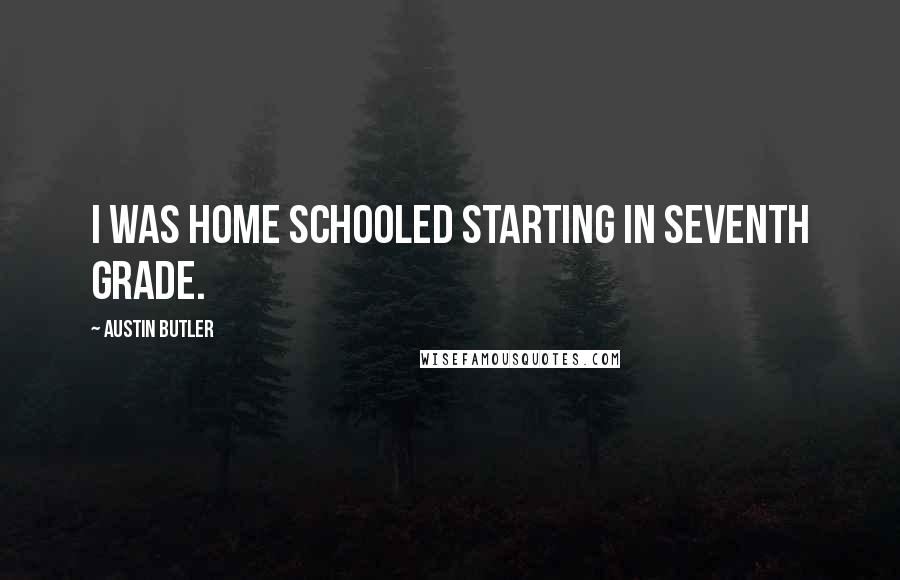 I WAS HOME SCHOOLED STARTING IN SEVENTH GRADE.

~ AUSTIN BUTLER

WISEFAMOUSQUOTES.COM